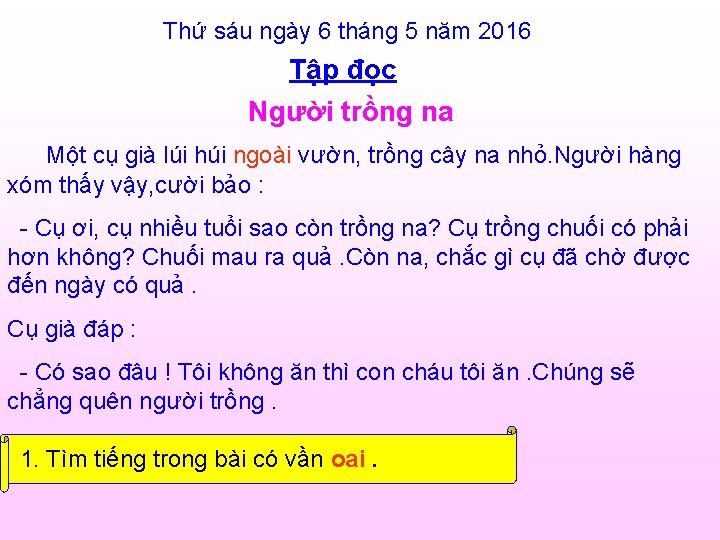 Thứ sáu ngày 6 tháng 5 năm 2016

Tập đọc

Người trồng na

Một cụ già lúi húi ngoài vườn, trồng cây na nhỏ.Người hàng xóm thấy vậy,cười bảo :

- Cụ ơi, cụ nhiều tuổi sao còn trồng na? Cụ trồng chuối có phải hơn không? Chuối mau ra quả .Còn na, chắc gì cụ đã chờ được đến ngày có quả .

Cụ già đáp :

- Có sao đâu ! Tôi không ăn thì con cháu tôi ăn .Chúng sẽ chẳng quên người trồng .

1. Tìm tiếng trong bài có vần oai .